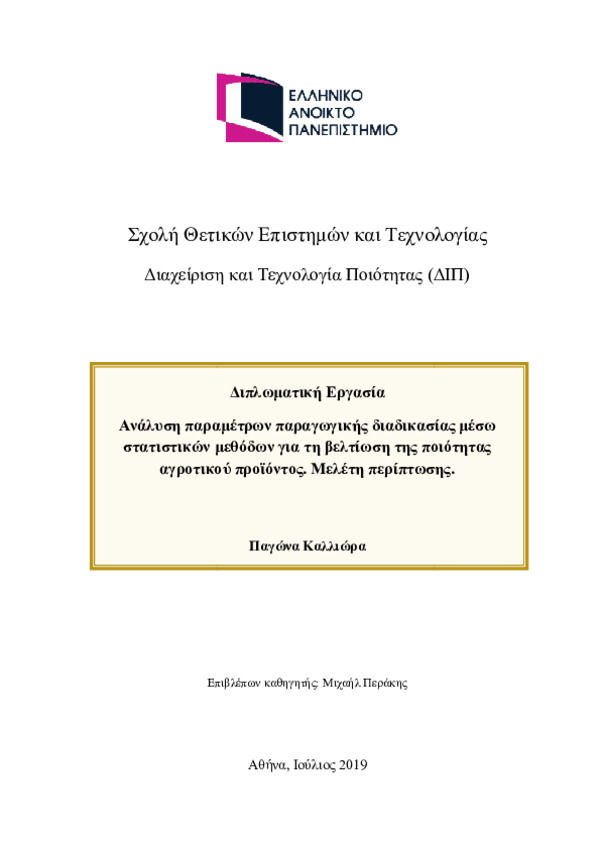 ΕΛΛΗΝΙΚΟ
ΑΝΟΙΚΤΟ
ΠΑΝΕΠΙΣΤΗΜΙΟ

Σχολή Θετικών Επιστημών και Τεχνολογίας

Διαχείριση και Τεχνολογία Ποιότητας (ΔΙΠ)

Διπλωματική Εργασία

Ανάλυση παραμέτρων παραγωγικής διαδικασίας μέσω στατιστικών μεθόδων για τη βελτίωση της ποιότητας αγροτικού προϊόντος. Μελέτη περίπτωσης.

Παγώνα Καλλιώρα

Επιβλέπων καθηγητής: Μιχαήλ Περάκης

Αθήνα, Ιούλιος 2019